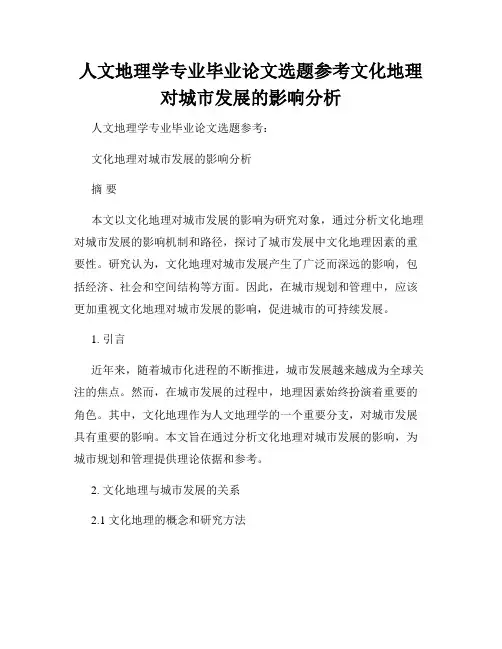 人文地理学专业毕业论文选题参考文化地理对城市发展的影响分析

人文地理学专业毕业论文选题参考：

文化地理对城市发展的影响分析

摘 要

本文以文化地理对城市发展的影响为研究对象，通过分析文化地理对城市发展的影响机制和路径，探讨了城市发展中文化地理因素的重要性。研究认为，文化地理对城市发展产生了广泛而深远的影响，包括经济、社会和空间结构等方面。因此，在城市规划和管理中，应该更加重视文化地理对城市发展的影响，促进城市的可持续发展。

1. 引言

近年来，随着城市化进程的不断推进，城市发展越来越成为全球关注的焦点。然而，在城市发展的过程中，地理因素始终扮演着重要的角色。其中，文化地理作为人文地理学的一个重要分支，对城市发展具有重要的影响。本文旨在通过分析文化地理对城市发展的影响，为城市规划和管理提供理论依据和参考。

2. 文化地理与城市发展的关系

2.1 文化地理的概念和研究方法